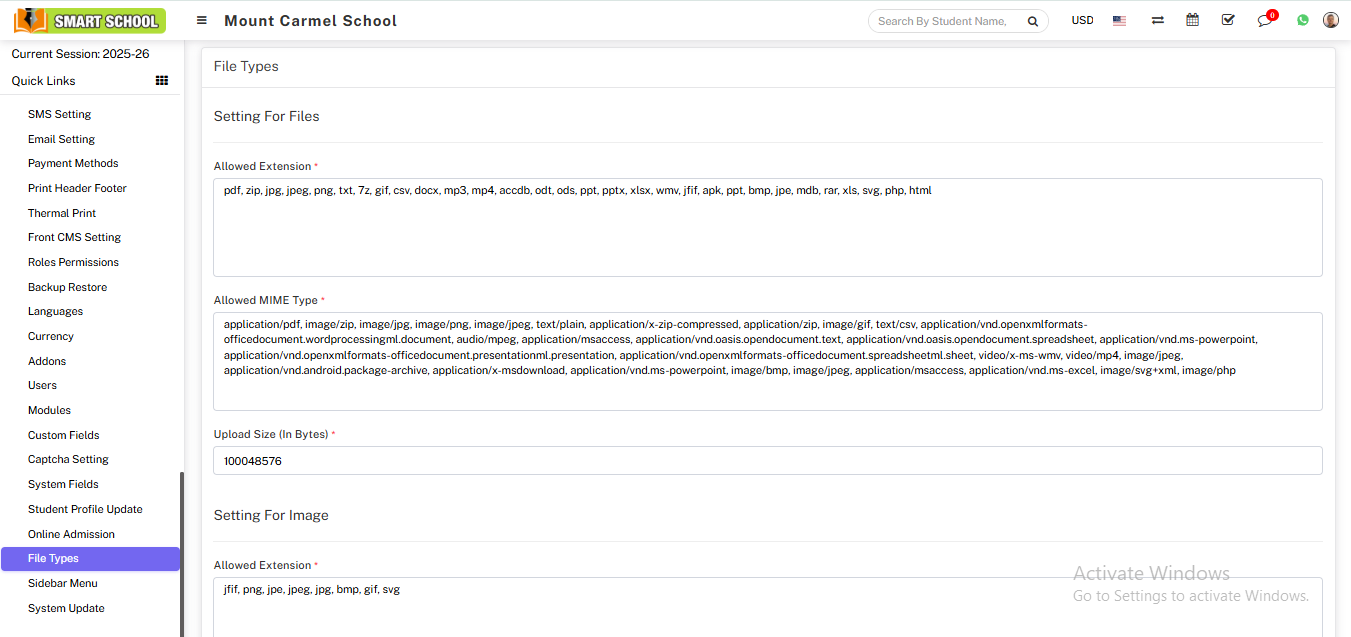 SMART SCHOOL

Mount Carmel School

Search By Student Name,

USD

0

Current Session: 2025-26

Quick Links

SMS Setting
Email Setting
Payment Methods
Print Header Footer
Thermal Print
Front CMS Setting
Roles Permissions
Backup Restore
Languages
Currency
Addons
Users
Modules
Custom Fields
Captcha Setting
System Fields
Student Profile Update
Online Admission
File Types
Sidebar Menu
System Update

File Types

Setting For Files

Allowed Extension *

pdf, zip, jpg, jpeg, png, txt, 7z, gif, csv, docx, mp3, mp4, accdb, odt, ods, ppt, pptx, xlsx, wmv, jfif, apk, ppt, bmp, jpe, mdb, rar, xls, svg, php, html

Allowed MIME Type *

application/pdf, image/zip, image/jpg, image/png, image/jpeg, text/plain, application/x-zip-compressed, application/zip, image/gif, text/csv, application/vnd.openxmlformats-officedocument.wordprocessingml.document, audio/mpeg, application/msaccess, application/vnd.oasis.opendocument.text, application/vnd.oasis.opendocument.spreadsheet, application/vnd.ms-powerpoint, application/vnd.openxmlformats-officedocument.presentationml.presentation, application/vnd.openxmlformats-officedocument.spreadsheetml.sheet, video/x-ms-wmv, video/mp4, image/jpeg, application/vnd.android.package-archive, application/x-msdownload, application/vnd.ms-powerpoint, image/bmp, image/jpeg, application/msaccess, application/vnd.ms-excel, image/svg+xml, image/php

Upload Size (In Bytes) *

100048576

Setting For Image

Allowed Extension *

jfif, png, jpe, jpeg, jpg, bmp, gif, svg

Activate Windows
Go to Settings to activate Windows.